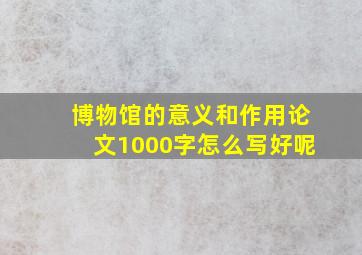 博物馆的意义和作用论文1000字怎么写好呢